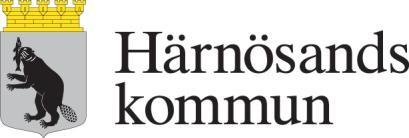 Härnösands kommun